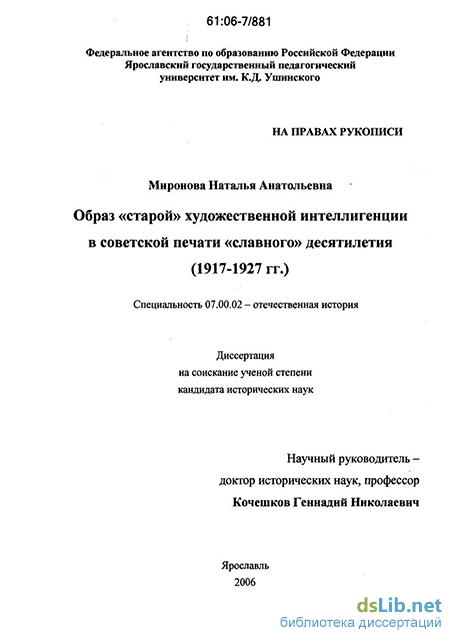 61:06-7/881

Федеральное агентство по образованию Российской Федерации
Ярославский государственный педагогический
университет им. К.Д. Ушинского

НА ПРАВАХ РУКОПИСИ

Миронова Наталья Анатольевна

Образ «старой» художественной интеллигенции в советской печати «славного» десятилетия (1917-1927 гг.)

Специальность 07.00.02 – отечественная история

Диссертация
на соискание ученой степени
кандидата исторических наук

Научный руководитель –
доктор исторических наук, профессор
Кочешков Геннадий Николаевич

Ярославль
2006

dsLib.net
библиотека диссертаций